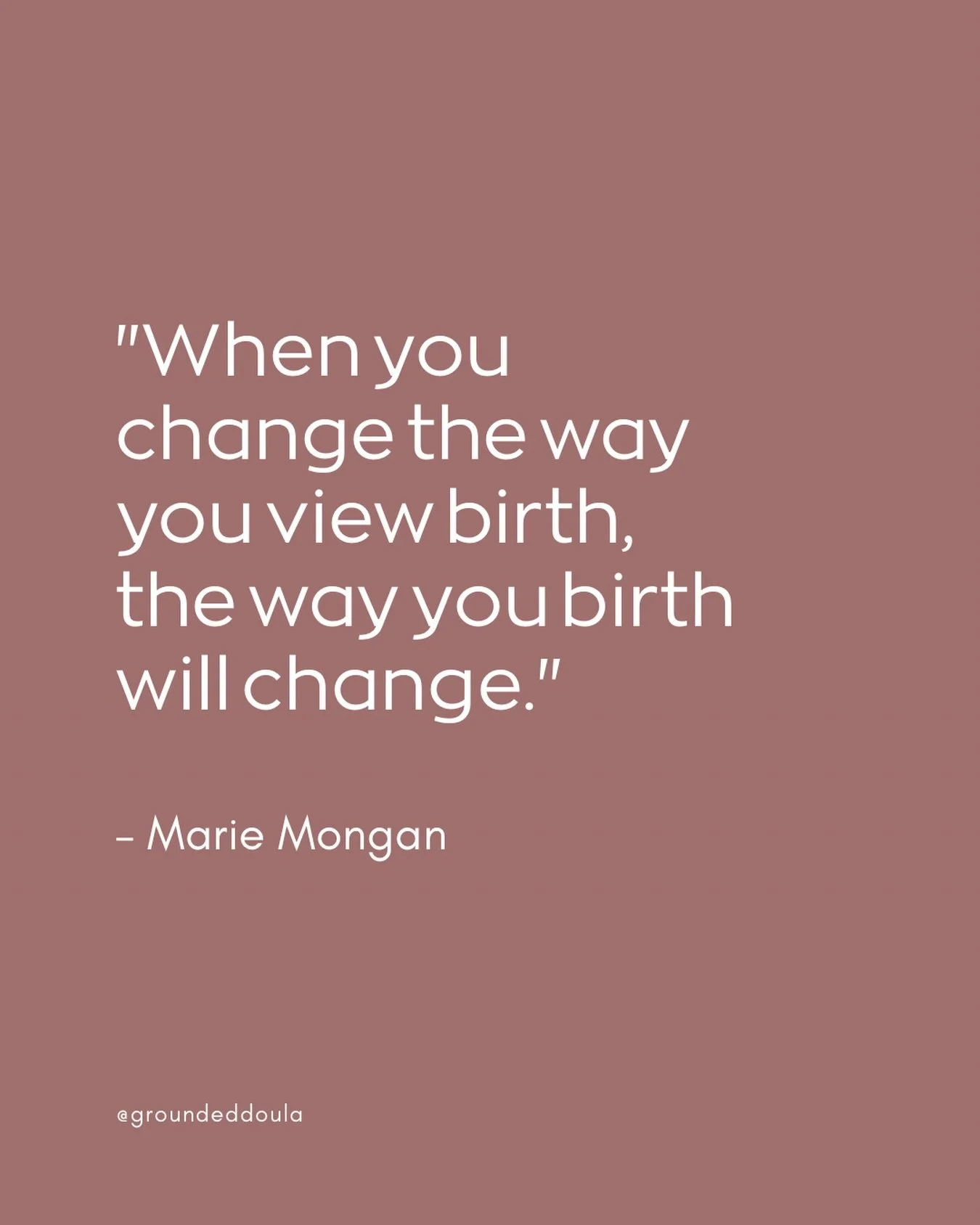 "When you change the way you view birth, the way you birth will change."

– Marie Mongan

@groundeddoula